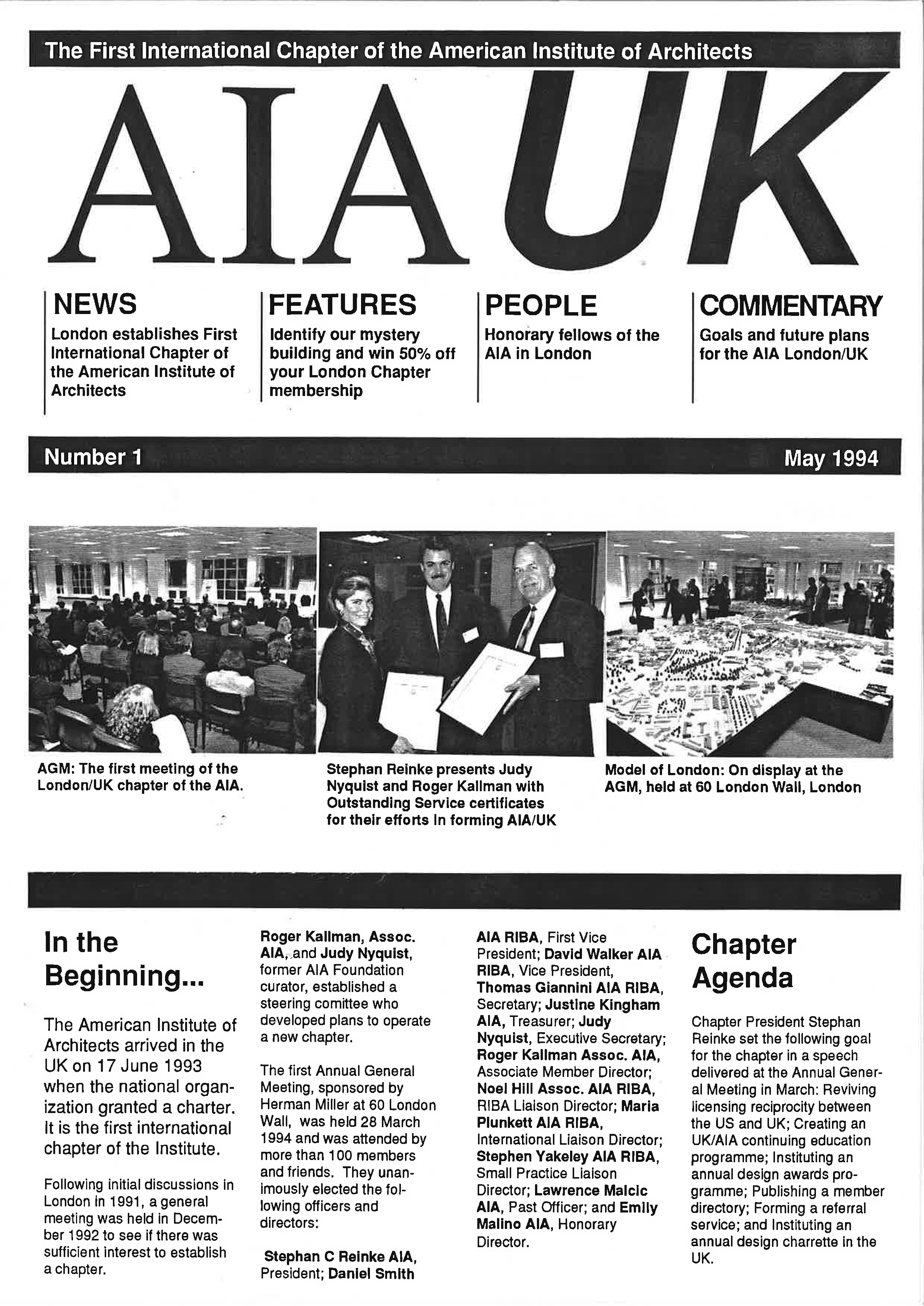 The First International Chapter of the American Institute of Architects

AIA UK

NEWS
London establishes First International Chapter of the American Institute of Architects

FEATURES
Identify our mystery building and win 50% off your London Chapter membership

PEOPLE
Honorary fellows of the AIA in London

COMMENTARY
Goals and future plans for the AIA London/UK

Number 1

May 1994

AGM: The first meeting of the London/UK chapter of the AIA.

Stephan Reinke presents Judy Nyquist and Roger Kallman with Outstanding Service certificates for their efforts in forming AIA/UK

Model of London: On display at the AGM, held at 60 London Wall, London

In the Beginning...

The American Institute of Architects arrived in the UK on 17 June 1993 when the national organization granted a charter. It is the first international chapter of the Institute.

Following initial discussions in London in 1991, a general meeting was held in December 1992 to see if there was sufficient interest to establish a chapter.

Roger Kallman, Assoc. AIA, and Judy Nyquist, former AIA Foundation curator, established a steering comittee who developed plans to operate a new chapter.

The first Annual General Meeting, sponsored by Herman Miller at 60 London Wall, was held 28 March 1994 and was attended by more than 100 members and friends. They unanimously elected the following officers and directors:

Stephan C Reinke AIA, President; Daniel Smith AIA RIBA, First Vice President; David Walker AIA RIBA, Vice President, Thomas Giannini AIA RIBA, Secretary; Justine Kingham AIA, Treasurer; Judy Nyquist, Executive Secretary; Roger Kallman Assoc. AIA, Associate Member Director; Noel Hill Assoc. AIA RIBA, RIBA Liaison Director; Maria Plunkett AIA RIBA, International Liaison Director; Stephen Yakeley AIA RIBA, Small Practice Liaison Director; Lawrence Malcic AIA, Past Officer; and Emily Malino AIA, Honorary Director.

Chapter Agenda

Chapter President Stephan Reinke set the following goal for the chapter in a speech delivered at the Annual General Meeting in March: Reviving licensing reciprocity between the US and UK; Creating an UK/AIA continuing education programme; Instituting an annual design awards programme; Publishing a member directory; Forming a referral service; and Instituting an annual design charrette in the UK.